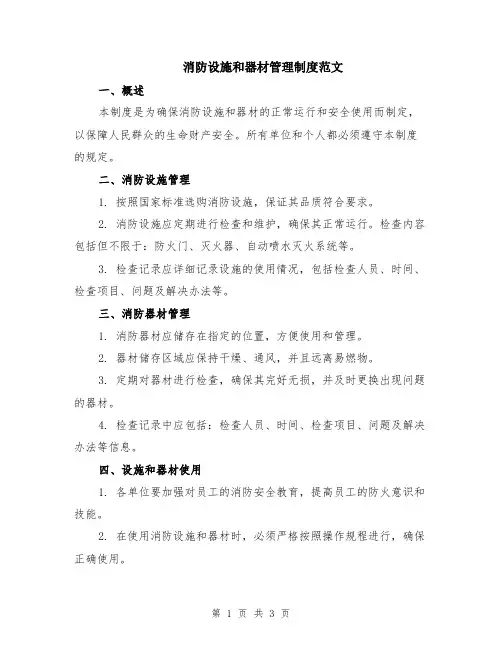 消防设施和器材管理制度范文

一、概述

本制度是为确保消防设施和器材的正常运行和安全使用而制定，以保障人民群众的生命财产安全。所有单位和个人都必须遵守本制度的规定。

二、消防设施管理

1. 按照国家标准选购消防设施，保证其品质符合要求。

2. 消防设施应定期进行检查和维护，确保其正常运行。检查内容包括但不限于：防火门、灭火器、自动喷水灭火系统等。

3. 检查记录应详细记录设施的使用情况，包括检查人员、时间、检查项目、问题及解决办法等。

三、消防器材管理

1. 消防器材应储存在指定的位置，方便使用和管理。

2. 器材储存区域应保持干燥、通风，并且远离易燃物。

3. 定期对器材进行检查，确保其完好无损，并及时更换出现问题的器材。

4. 检查记录中应包括：检查人员、时间、检查项目、问题及解决办法等信息。

四、设施和器材使用

1. 各单位要加强对员工的消防安全教育，提高员工的防火意识和技能。

2. 在使用消防设施和器材时，必须严格按照操作规程进行，确保正确使用。

第 1 页 共 3 页